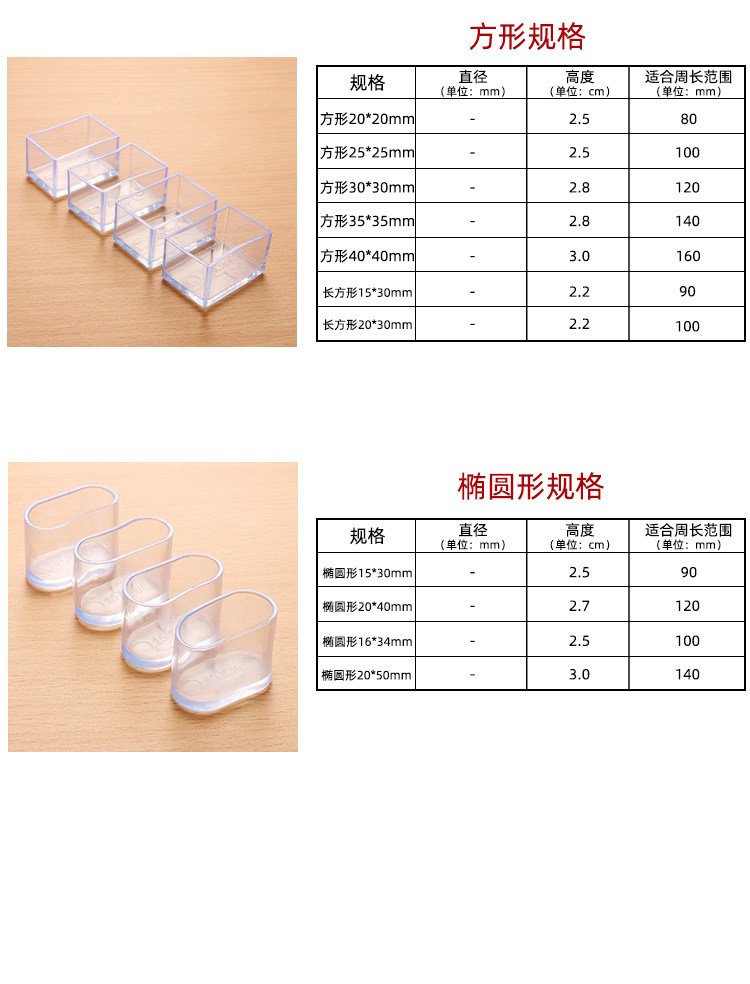 方形规格

| 规格 | 直径（单位：mm） | 高度（单位：cm） | 适合周长范围（单位：mm） |
|---|---|---|---|
| 方形20*20mm | - | 2.5 | 80 |
| 方形25*25mm | - | 2.5 | 100 |
| 方形30*30mm | - | 2.8 | 120 |
| 方形35*35mm | - | 2.8 | 140 |
| 方形40*40mm | - | 3.0 | 160 |
| 长方形15*30mm | - | 2.2 | 90 |
| 长方形20*30mm | - | 2.2 | 100 |

椭圆形规格

| 规格 | 直径（单位：mm） | 高度（单位：cm） | 适合周长范围（单位：mm） |
|---|---|---|---|
| 椭圆形15*30mm | - | 2.5 | 90 |
| 椭圆形20*40mm | - | 2.7 | 120 |
| 椭圆形16*34mm | - | 2.5 | 100 |
| 椭圆形20*50mm | - | 3.0 | 140 |